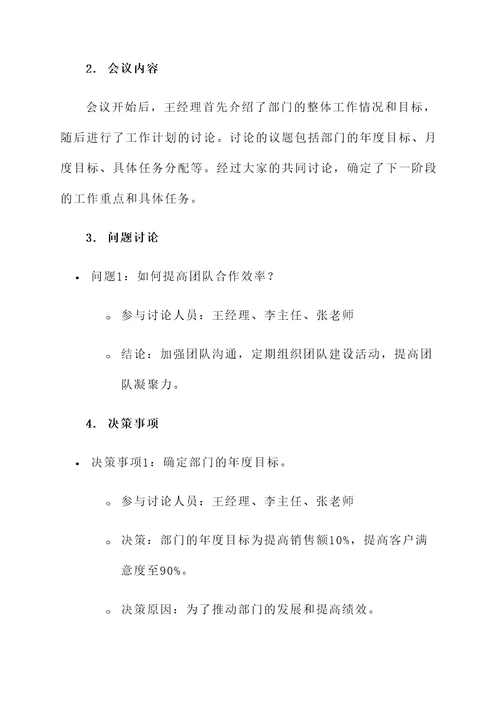 2. 会议内容

会议开始后，王经理首先介绍了部门的整体工作情况和目标，随后进行了工作计划的讨论。讨论的议题包括部门的年度目标、月度目标、具体任务分配等。经过大家的共同讨论，确定了下一阶段的工作重点和具体任务。

3. 问题讨论

• 问题1：如何提高团队合作效率？

◦ 参与讨论人员：王经理、李主任、张老师

◦ 结论：加强团队沟通，定期组织团队建设活动，提高团队凝聚力。

4. 决策事项

• 决策事项1：确定部门的年度目标。

◦ 参与讨论人员：王经理、李主任、张老师

◦ 决策：部门的年度目标为提高销售额10%，提高客户满意度至90%。

◦ 决策原因：为了推动部门的发展和提高绩效。